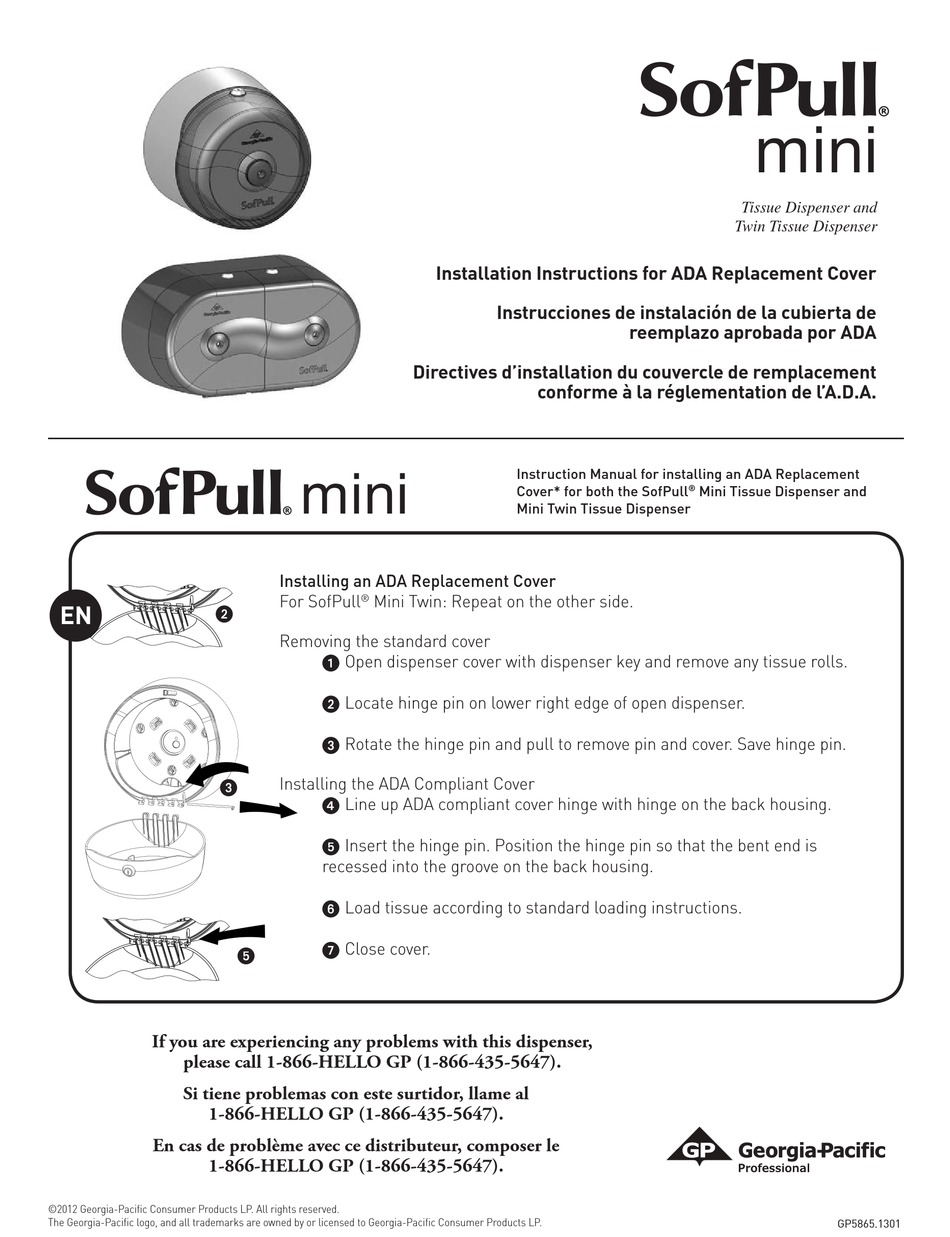 SofPull® mini

Tissue Dispenser and Twin Tissue Dispenser

Installation Instructions for ADA Replacement Cover

Instrucciones de instalación de la cubierta de reemplazo aprobada por ADA

Directives d'installation du couvercle de remplacement conforme à la réglementation de l'A.D.A.

SofPull® mini

Instruction Manual for installing an ADA Replacement Cover* for both the SofPull® Mini Tissue Dispenser and Mini Twin Tissue Dispenser

EN

2

3

5

Installing an ADA Replacement Cover
For SofPull® Mini Twin: Repeat on the other side.

Removing the standard cover
1 Open dispenser cover with dispenser key and remove any tissue rolls.

2 Locate hinge pin on lower right edge of open dispenser.

3 Rotate the hinge pin and pull to remove pin and cover. Save hinge pin.

Installing the ADA Compliant Cover
4 Line up ADA compliant cover hinge with hinge on the back housing.

5 Insert the hinge pin. Position the hinge pin so that the bent end is recessed into the groove on the back housing.

6 Load tissue according to standard loading instructions.

7 Close cover.

If you are experiencing any problems with this dispenser, please call 1-866-HELLO GP (1-866-435-5647).

Si tiene problemas con este surtidor, llame al 1-866-HELLO GP (1-866-435-5647).

En cas de problème avec ce distributeur, composer le 1-866-HELLO GP (1-866-435-5647).

GP Georgia-Pacific Professional

©2012 Georgia-Pacific Consumer Products LP. All rights reserved.
The Georgia-Pacific logo, and all trademarks are owned by or licensed to Georgia-Pacific Consumer Products LP.

GP5865.1301